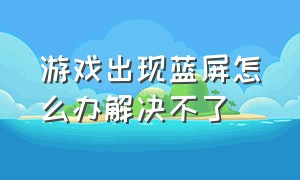 游戏出现蓝屏怎么办解决不了